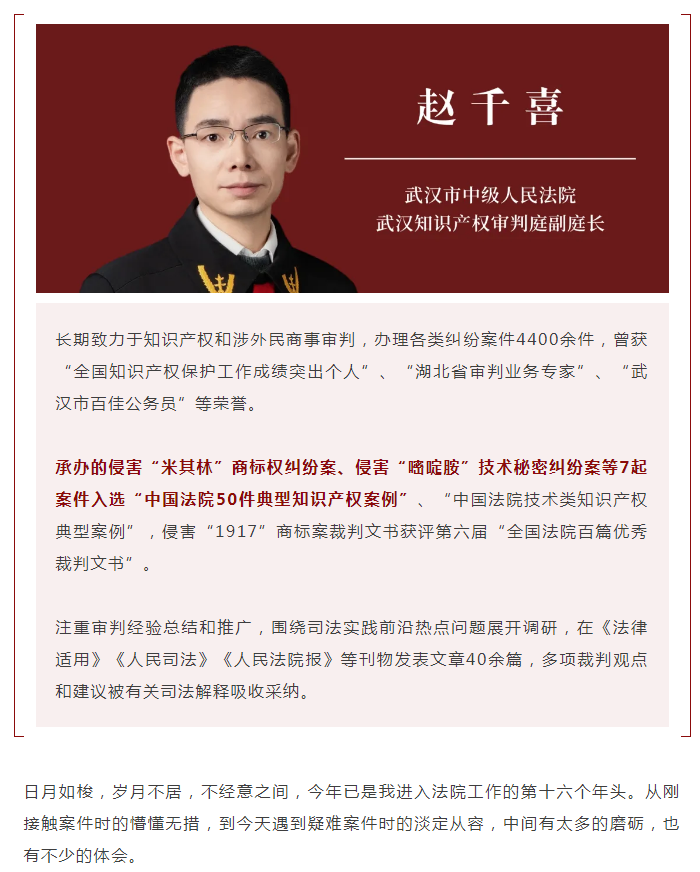 赵千喜

武汉市中级人民法院
武汉知识产权审判庭副庭长

长期致力于知识产权和涉外民商事审判，办理各类纠纷案件4400余件，曾获“全国知识产权保护工作成绩突出个人”、“湖北省审判业务专家”、“武汉市百佳公务员”等荣誉。

承办的侵害“米其林”商标权纠纷案、侵害“嘧啶胺”技术秘密纠纷案等7起案件入选“中国法院50件典型知识产权案例”、“中国法院技术类知识产权典型案例”，侵害“1917”商标案裁判文书获评第六届“全国法院百篇优秀裁判文书”。

注重审判经验总结和推广，围绕司法实践前沿热点问题展开调研，在《法律适用》《人民司法》《人民法院报》等刊物发表文章40余篇，多项裁判观点和建议被有关司法解释吸收采纳。

日月如梭，岁月不居，不经意之间，今年已是我进入法院工作的第十六个年头。从刚接触案件时的懵懂无措，到今天遇到疑难案件时的淡定从容，中间有太多的磨砺，也有不少的体会。